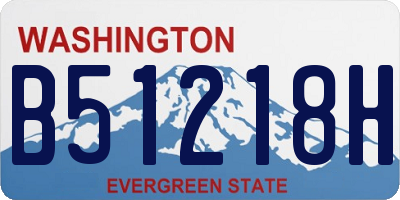 WASHINGTON
B51218H
EVERGREEN STATE